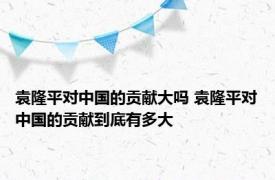 袁隆平对中国的贡献大吗 袁隆平对中国的贡献到底有多大